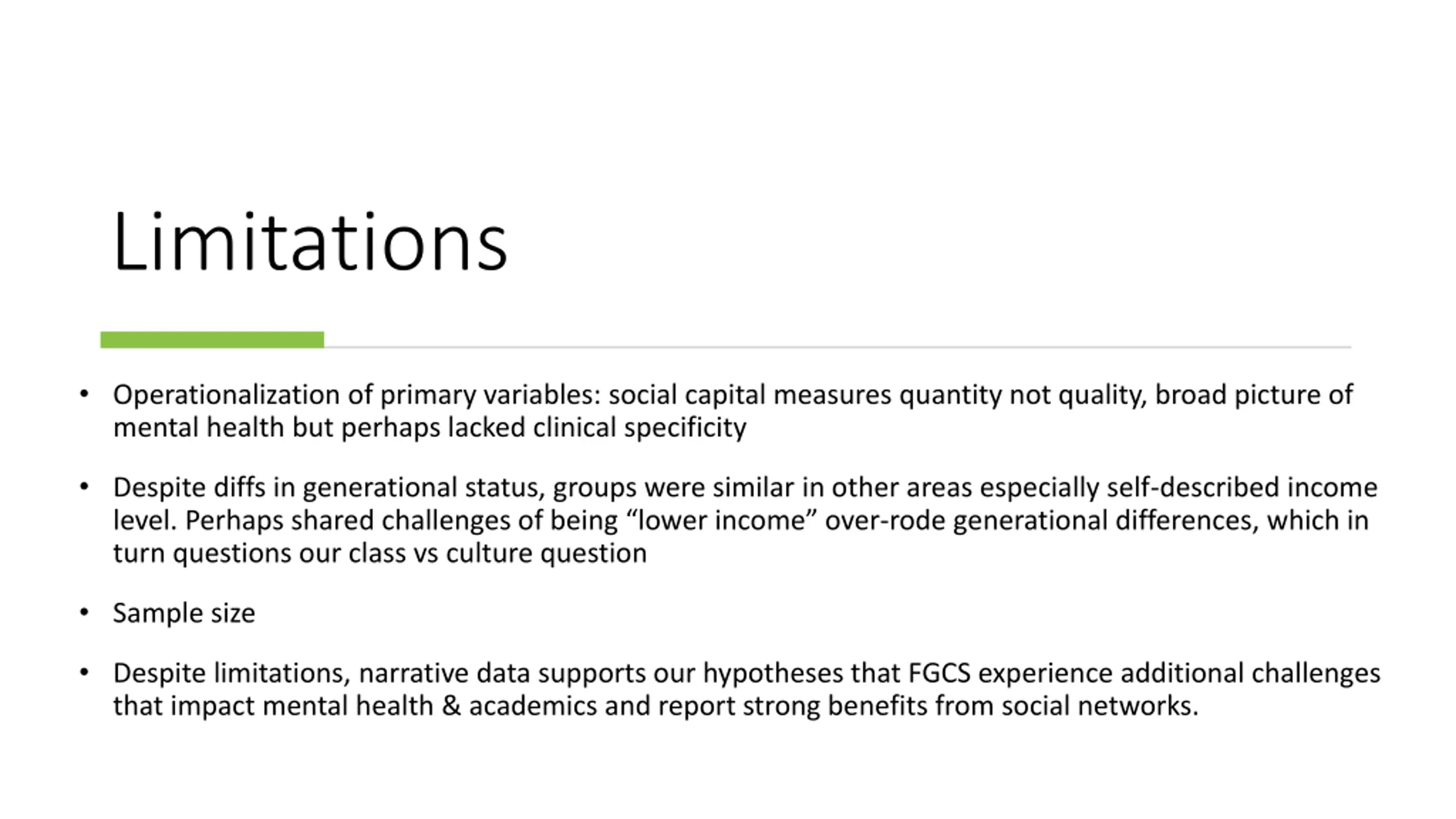 Limitations

• Operationalization of primary variables: social capital measures quantity not quality, broad picture of mental health but perhaps lacked clinical specificity

• Despite diffs in generational status, groups were similar in other areas especially self-described income level. Perhaps shared challenges of being “lower income” over-rode generational differences, which in turn questions our class vs culture question

• Sample size

• Despite limitations, narrative data supports our hypotheses that FGCS experience additional challenges that impact mental health & academics and report strong benefits from social networks.